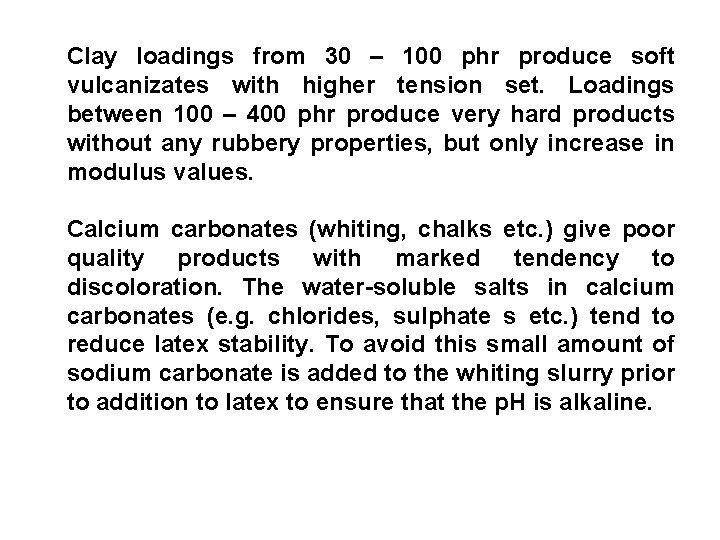 Clay loadings from 30 – 100 phr produce soft vulcanizates with higher tension set. Loadings between 100 – 400 phr produce very hard products without any rubbery properties, but only increase in modulus values.

Calcium carbonates (whiting, chalks etc.) give poor quality products with marked tendency to discoloration. The water-soluble salts in calcium carbonates (e.g. chlorides, sulphate s etc.) tend to reduce latex stability. To avoid this small amount of sodium carbonate is added to the whiting slurry prior to addition to latex to ensure that the pH is alkaline.